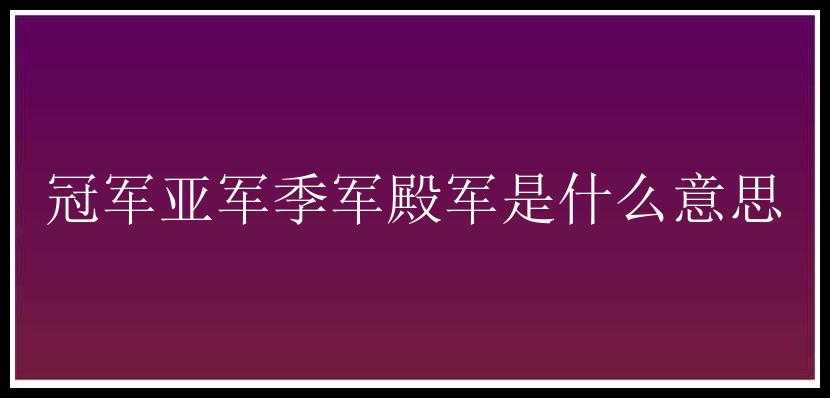 冠军亚军季军殿军是什么意思